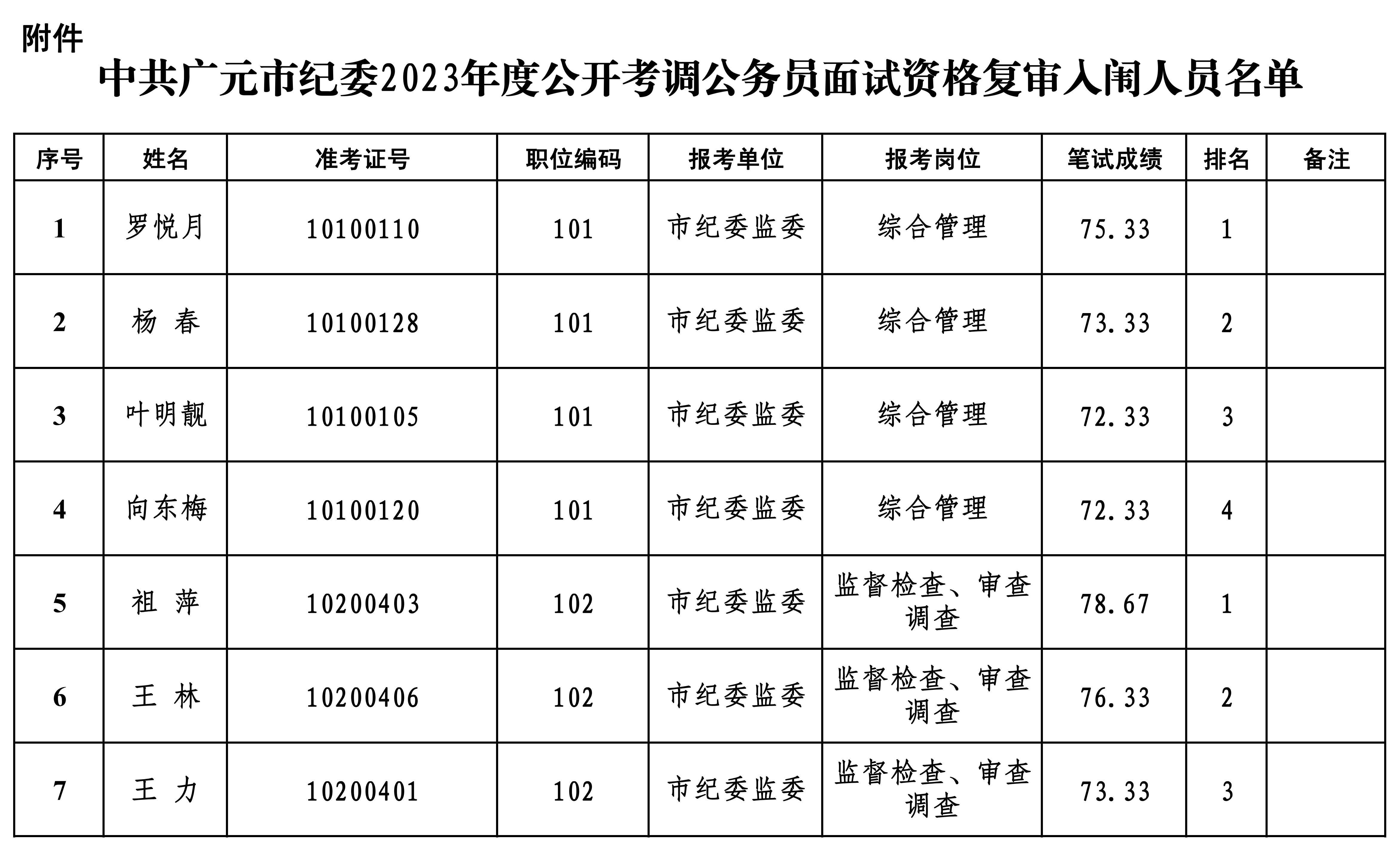 附件

中共广元市纪委2023年度公开考调公务员面试资格复审入闱人员名单

| 序号 | 姓名 | 准考证号 | 职位编码 | 报考单位 | 报考岗位 | 笔试成绩 | 排名 | 备注 |
|---|---|---|---|---|---|---|---|---|
| 1 | 罗悦月 | 10100110 | 101 | 市纪委监委 | 综合管理 | 75.33 | 1 | |
| 2 | 杨 春 | 10100128 | 101 | 市纪委监委 | 综合管理 | 73.33 | 2 | |
| 3 | 叶明靓 | 10100105 | 101 | 市纪委监委 | 综合管理 | 72.33 | 3 | |
| 4 | 向东梅 | 10100120 | 101 | 市纪委监委 | 综合管理 | 72.33 | 4 | |
| 5 | 祖 萍 | 10200403 | 102 | 市纪委监委 | 监督检查、审查调查 | 78.67 | 1 | |
| 6 | 王 林 | 10200406 | 102 | 市纪委监委 | 监督检查、审查调查 | 76.33 | 2 | |
| 7 | 王 力 | 10200401 | 102 | 市纪委监委 | 监督检查、审查调查 | 73.33 | 3 | |